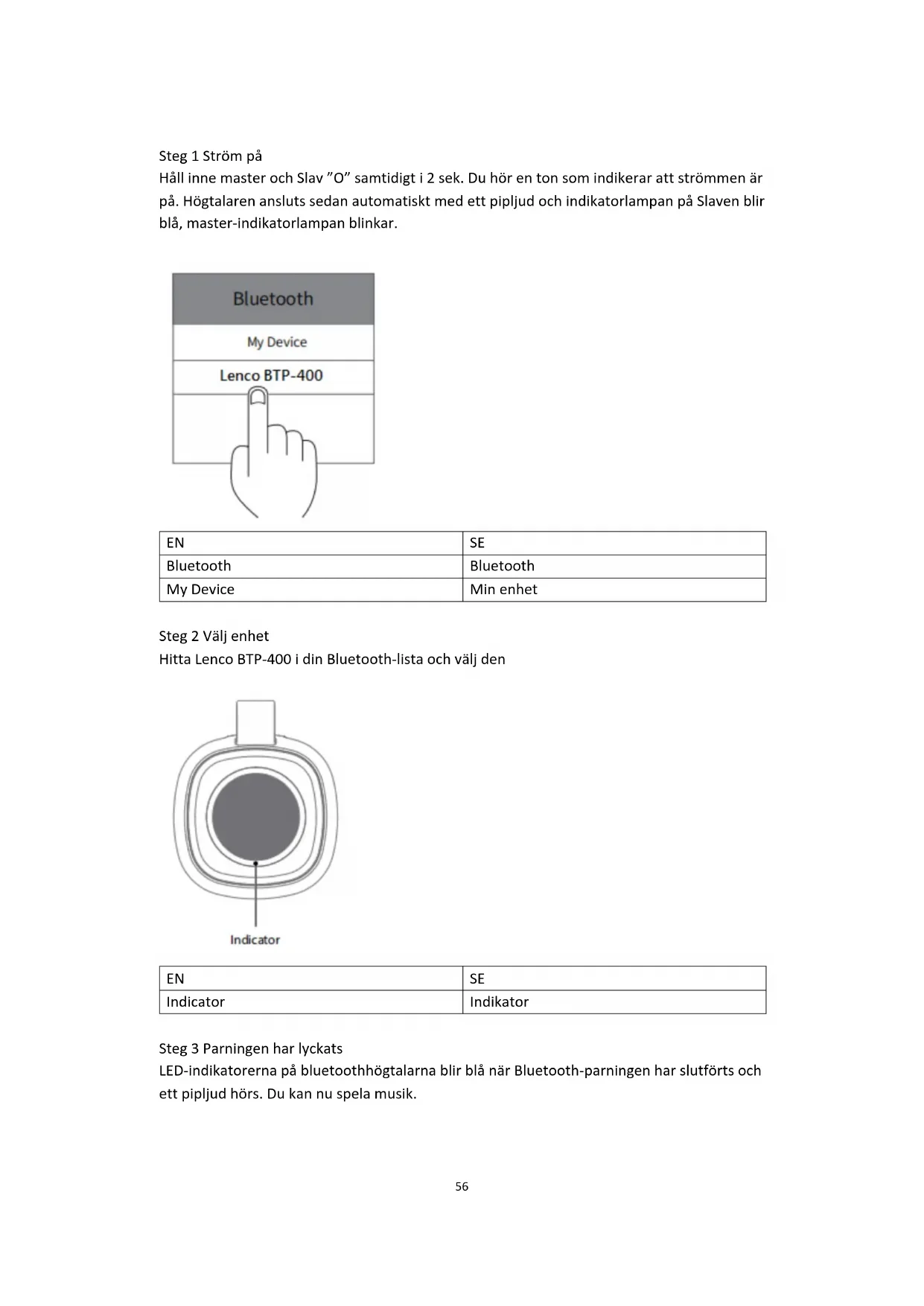 Steg 1 Ström på
Håll inne master och Slav ”O” samtidigt i 2 sek. Du hör en ton som indikerar att strömmen är på. Högtalaren ansluts sedan automatiskt med ett pipljud och indikatorlampan på Slaven blir blå, master-indikatorlampan blinkar.

Bluetooth
My Device
Lenco BTP-400

| EN | SE |
|---|---|
| Bluetooth | Bluetooth |
| My Device | Min enhet |

Steg 2 Välj enhet
Hitta Lenco BTP-400 i din Bluetooth-lista och välj den

Indicator

| EN | SE |
|---|---|
| Indicator | Indikator |

Steg 3 Parningen har lyckats
LED-indikatorerna på bluetoothhögtalarna blir blå när Bluetooth-parningen har slutförts och ett pipljud hörs. Du kan nu spela musik.

56